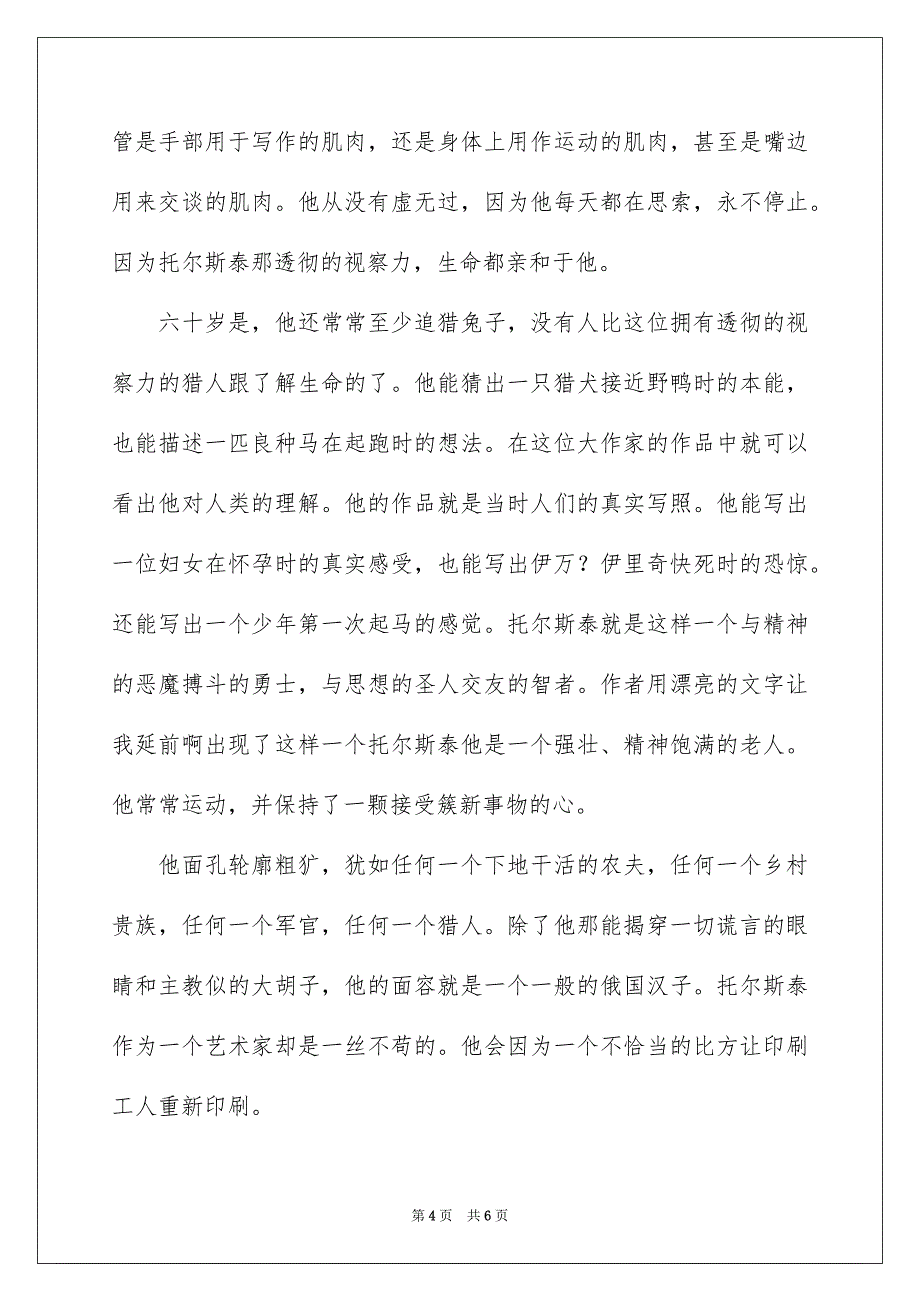 管是手部用于写作的肌肉，还是身体上用作运动的肌肉，甚至是嘴边用来交谈的肌肉。他从没有虚无过，因为他每天都在思索，永不停止。因为托尔斯泰那透彻的视察力，生命都亲和于他。

六十岁是，他还常常至少追猎兔子，没有人比这位拥有透彻的视察力的猎人跟了解生命的了。他能猜出一只猎犬接近野鸭时的本能，也能描述一匹良种马在起跑时的想法。在这位大作家的作品中就可以看出他对人类的理解。他的作品就是当时人们的真实写照。他能写出一位妇女在怀孕时的真实感受，也能写出伊万？伊里奇快死时的恐惊。还能写出一个少年第一次起马的感觉。托尔斯泰就是这样一个与精神的恶魔搏斗的勇士，与思想的圣人交友的智者。作者用漂亮的文字让我延前啊出现了这样一个托尔斯泰他是一个强壮、精神饱满的老人。他常常运动，并保持了一颗接受簇新事物的心。

他面孔轮廓粗犷，犹如任何一个下地干活的农夫，任何一个乡村贵族，任何一个军官，任何一个猎人。除了他那能揭穿一切谎言的眼睛和主教似的大胡子，他的面容就是一个一般的俄国汉子。托尔斯泰作为一个艺术家却是一丝不苟的。他会因为一个不恰当的比方让印刷工人重新印刷。

第 4 页 共 6 页